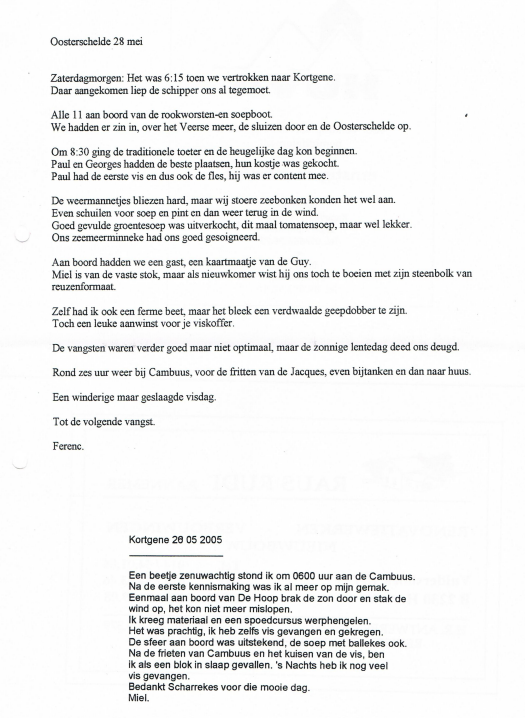 Oosterschelde 28 mei

Zaterdagmorgen: Het was 6:15 toen we vertrokken naar Kortgene.
Daar aangekomen liep de schipper ons al tegemoet.

Alle 11 aan boord van de rookworsten-en soepboot.
We hadden er zin in, over het Veerse meer, de sluizen door en de Oosterschelde op.

Om 8:30 ging de traditionele toeter en de heugelijke dag kon beginnen.
Paul en Georges hadden de beste plaatsen, hun kostje was gekocht.
Paul had de eerste vis en dus ook de fles, hij was er content mee.

De weermannetjes bliezen hard, maar wij stoere zeebonken konden het wel aan.
Even schuilen voor soep en pint en dan weer terug in de wind.
Goed gevulde groentesoep was uitverkocht, dit maal tomatensoep, maar wel lekker.
Ons zeemeerminneke had ons goed gesoigneerd.

Aan boord hadden we een gast, een kaartmaatje van de Guy.
Miel is van de vaste stok, maar als nieuwkomer wist hij ons toch te boeien met zijn steenbolk van reuzenformaat.

Zelf had ik ook een ferme beet, maar het bleek een verdwaalde geepdobber te zijn.
Toch een leuke aanwinst voor je viskoffer.

De vangsten waren verder goed maar niet optimaal, maar de zonnige lentedag deed ons deugd.

Rond zes uur weer bij Cambuus, voor de fritten van de Jacques, even bijtanken en dan naar huus.

Een winderige maar geslaagde visdag.

Tot de volgende vangst.

Ferenc.

Kortgene 28 05 2005

Een beetje zenuwachtig stond ik om 0600 uur aan de Cambuus.
Na de eerste kennismaking was ik al meer op mijn gemak.
Eenmaal aan boord van De Hoop brak de zon door en stak de wind op, het kon niet meer mislopen.
Ik kreeg materiaal en een spoedcursus werphengelen.
Het was prachtig, ik heb zelfs vis gevangen en gekregen.
De sfeer aan boord was uitstekend, de soep met ballekes ook.
Na de frieten van Cambuus en het kuisen van de vis, ben ik als een blok in slaap gevallen. 's Nachts heb ik nog veel vis gevangen.
Bedankt Scharrekes voor die mooie dag.
Miel.